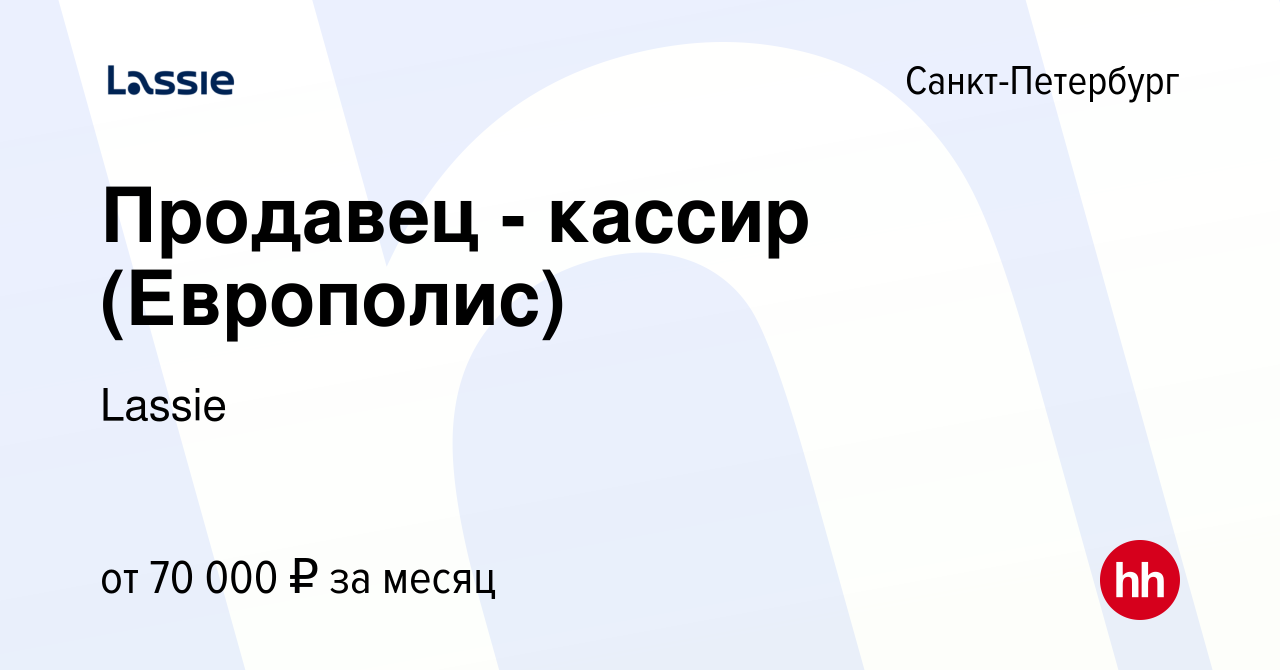 Lassie

Санкт-Петербург

Продавец - кассир (Европолис)

Lassie

от 70 000 ₽ за месяц

hh